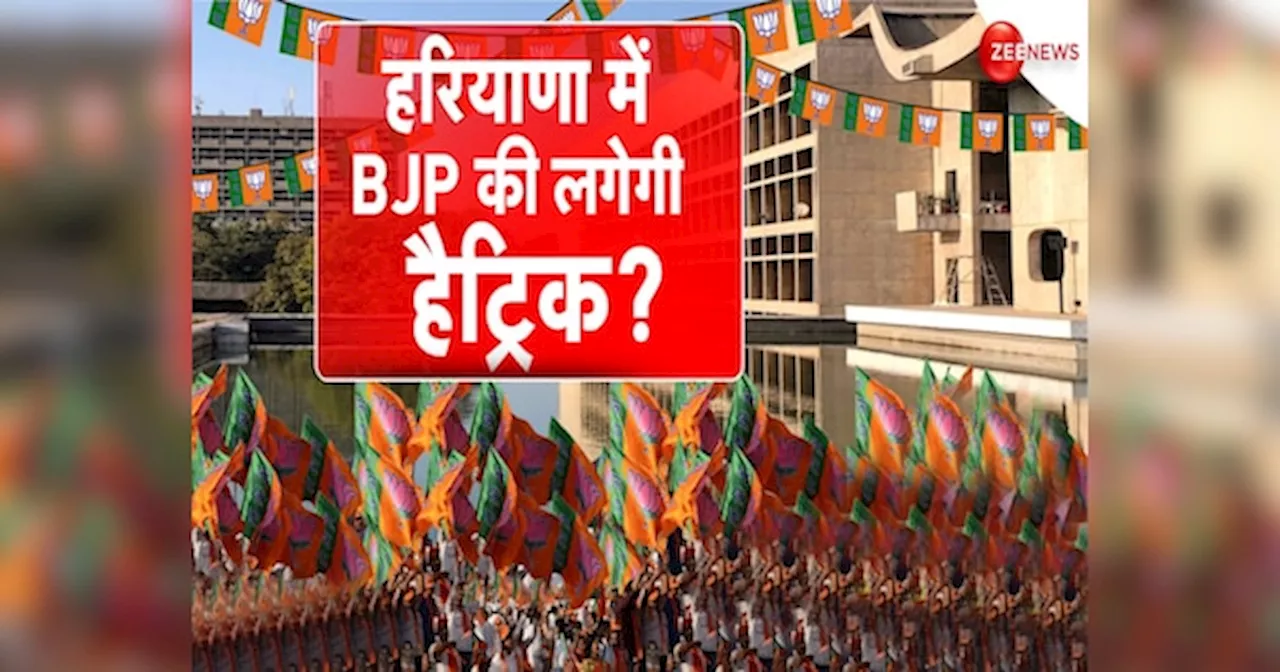 हरियाणा में BJP की लगेगी हैट्रिक?

ZEE NEWS